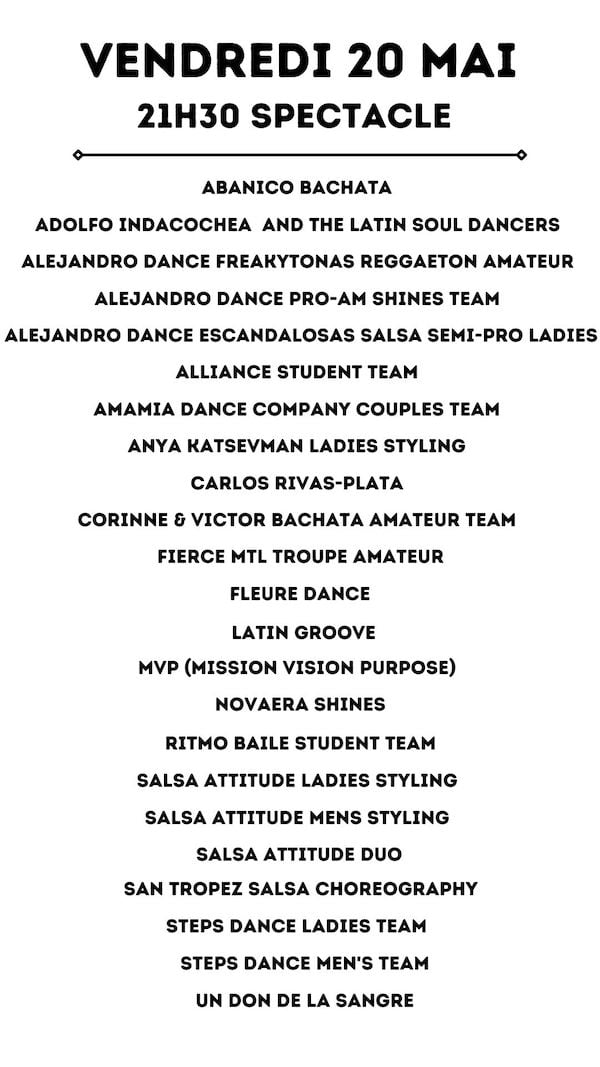 VENDREDI 20 MAI
21H30 SPECTACLE

ABANICO BACHATA
ADOLFO INDACOCHEA AND THE LATIN SOUL DANCERS
ALEJANDRO DANCE FREAKYTONAS REGGAETON AMATEUR
ALEJANDRO DANCE PRO-AM SHINES TEAM
ALEJANDRO DANCE ESCANDALOSAS SALSA SEMI-PRO LADIES
ALLIANCE STUDENT TEAM
AMAMIA DANCE COMPANY COUPLES TEAM
ANYA KATSEVMAN LADIES STYLING
CARLOS RIVAS-PLATA
CORINNE & VICTOR BACHATA AMATEUR TEAM
FIERCE MTL TROUPE AMATEUR
FLEURE DANCE
LATIN GROOVE
MVP (MISSION VISION PURPOSE)
NOVAERA SHINES
RITMO BAILE STUDENT TEAM
SALSA ATTITUDE LADIES STYLING
SALSA ATTITUDE MENS STYLING
SALSA ATTITUDE DUO
SAN TROPEZ SALSA CHOREOGRAPHY
STEPS DANCE LADIES TEAM
STEPS DANCE MEN'S TEAM
UN DON DE LA SANGRE